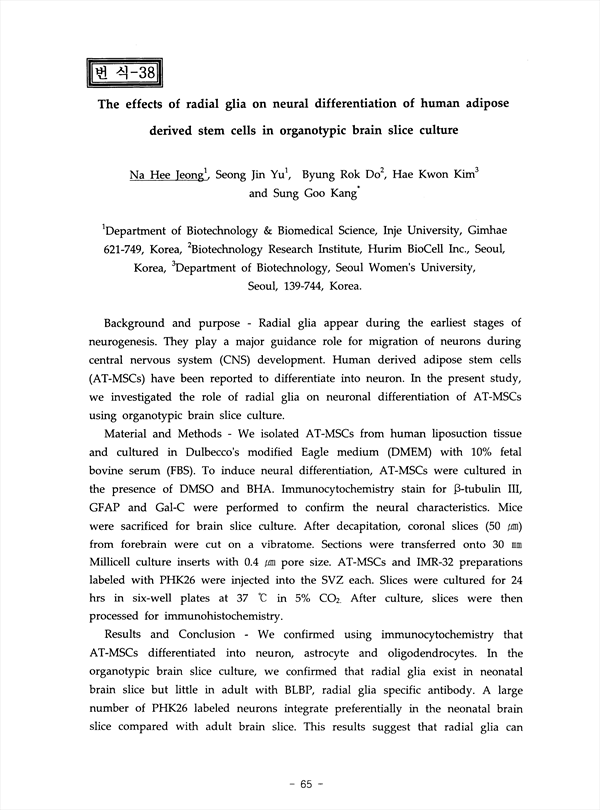 번 식-38

The effects of radial glia on neural differentiation of human adipose derived stem cells in organotypic brain slice culture

Na Hee Jeong$^1$, Seong Jin Yu$^1$, Byung Rok Do$^2$, Hae Kwon Kim$^3$ and Sung Goo Kang$^*$

$^1$Department of Biotechnology & Biomedical Science, Inje University, Gimhae 621-749, Korea, $^2$Biotechnology Research Institute, Hurim BioCell Inc., Seoul, Korea, $^3$Department of Biotechnology, Seoul Women's University, Seoul, 139-744, Korea.

Background and purpose - Radial glia appear during the earliest stages of neurogenesis. They play a major guidance role for migration of neurons during central nervous system (CNS) development. Human derived adipose stem cells (AT-MSCs) have been reported to differentiate into neuron. In the present study, we investigated the role of radial glia on neuronal differentiation of AT-MSCs using organotypic brain slice culture.

Material and Methods - We isolated AT-MSCs from human liposuction tissue and cultured in Dulbecco's modified Eagle medium (DMEM) with 10% fetal bovine serum (FBS). To induce neural differentiation, AT-MSCs were cultured in the presence of DMSO and BHA. Immunocytochemistry stain for β-tubulin III, GFAP and Gal-C were performed to confirm the neural characteristics. Mice were sacrificed for brain slice culture. After decapitation, coronal slices (50 ㎛) from forebrain were cut on a vibratome. Sections were transferred onto 30 ㎜ Millicell culture inserts with 0.4 ㎛ pore size. AT-MSCs and IMR-32 preparations labeled with PHK26 were injected into the SVZ each. Slices were cultured for 24 hrs in six-well plates at 37 ℃ in 5% $CO_2$. After culture, slices were then processed for immunohistochemistry.

Results and Conclusion - We confirmed using immunocytochemistry that AT-MSCs differentiated into neuron, astrocyte and oligodendrocytes. In the organotypic brain slice culture, we confirmed that radial glia exist in neonatal brain slice but little in adult with BLBP, radial glia specific antibody. A large number of PHK26 labeled neurons integrate preferentially in the neonatal brain slice compared with adult brain slice. This results suggest that radial glia can

- 65 -